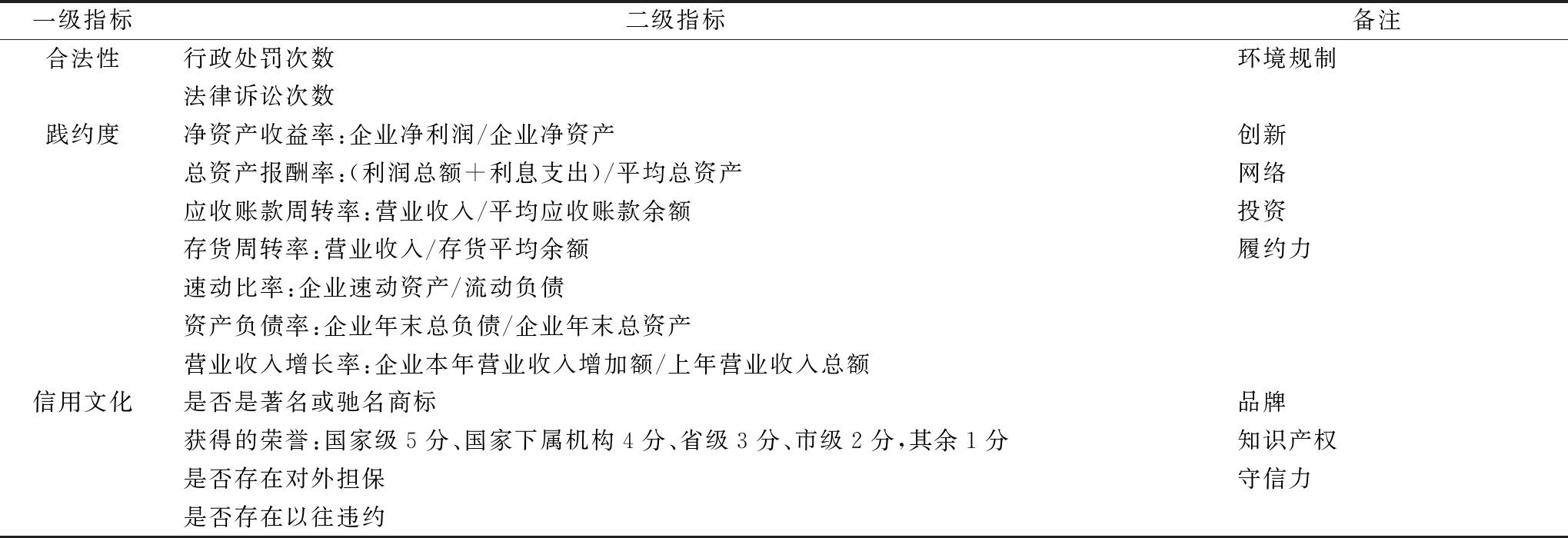 | 一级指标 | 二级指标 | 备注 |
|---|---|---|
| 合法性 | 行政处罚次数 | 环境规制 |
| | 法律诉讼次数 | |
| 践约度 | 净资产收益率:企业净利润/企业净资产 | 创新 |
| | 总资产报酬率:(利润总额+利息支出)/平均总资产 | 网络 |
| | 应收账款周转率:营业收入/平均应收账款余额 | 投资 |
| | 存货周转率:营业收入/存货平均余额 | 履约力 |
| | 速动比率:企业速动资产/流动负债 | |
| | 资产负债率:企业年末总负债/企业年末总资产 | |
| | 营业收入增长率:企业本年营业收入增加额/上年营业收入总额 | |
| 信用文化 | 是否是著名或驰名商标 | 品牌 |
| | 获得的荣誉:国家级 5 分、国家下属机构 4 分、省级 3 分、市级 2 分,其余 1 分 | 知识产权 |
| | 是否存在对外担保 | 守信力 |
| | 是否存在以往违约 | |